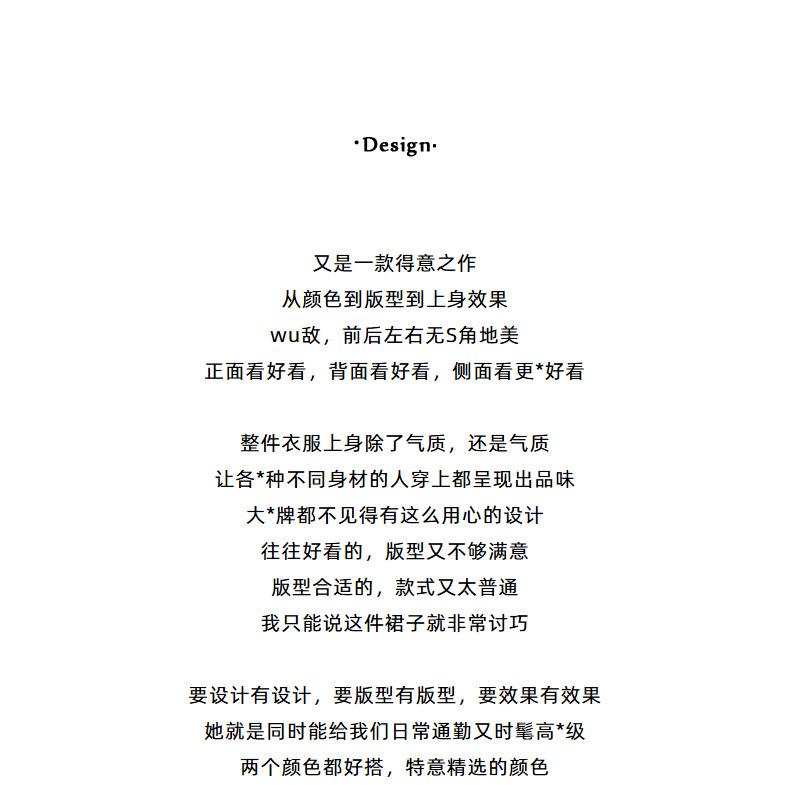 ·Design·

又是一款得意之作
从颜色到版型到上身效果
wu敌，前后左右无S角地美
正面看好看，背面看好看，侧面看更*好看

整件衣服上身除了气质，还是气质
让各*种不同身材的人穿上都呈现出品味
大*牌都不见得有这么用心的设计
往往好看的，版型又不够满意
版型合适的，款式又太普通
我只能说这件裙子就非常讨巧

要设计有设计，要版型有版型，要效果有效果
她就是同时能给我们日常通勤又时髦高*级
两个颜色都好搭，特意精选的颜色